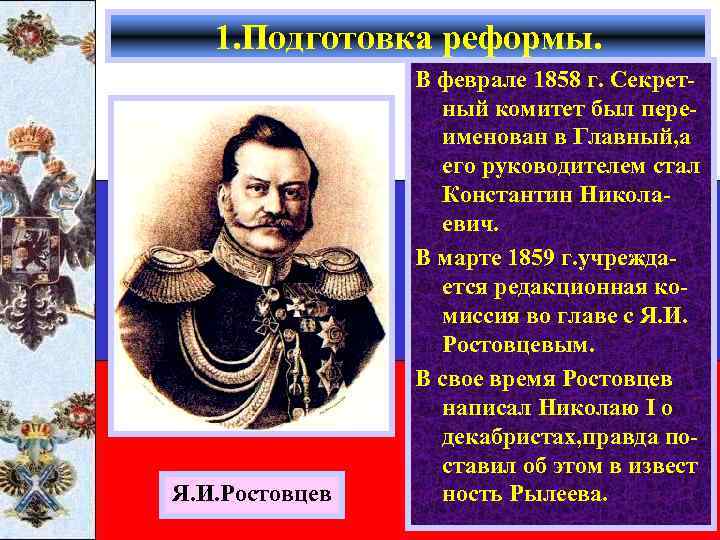 1.Подготовка реформы.

В феврале 1858 г. Секретный комитет был переименован в Главный,а его руководителем стал Константин Николаевич.

В марте 1859 г.учреждается редакционная комиссия во главе с Я.И. Ростовцевым.

В свое время Ростовцев написал Николаю I о декабристах,правда поставил об этом в извест ность Рылеева.

Я.И.Ростовцев